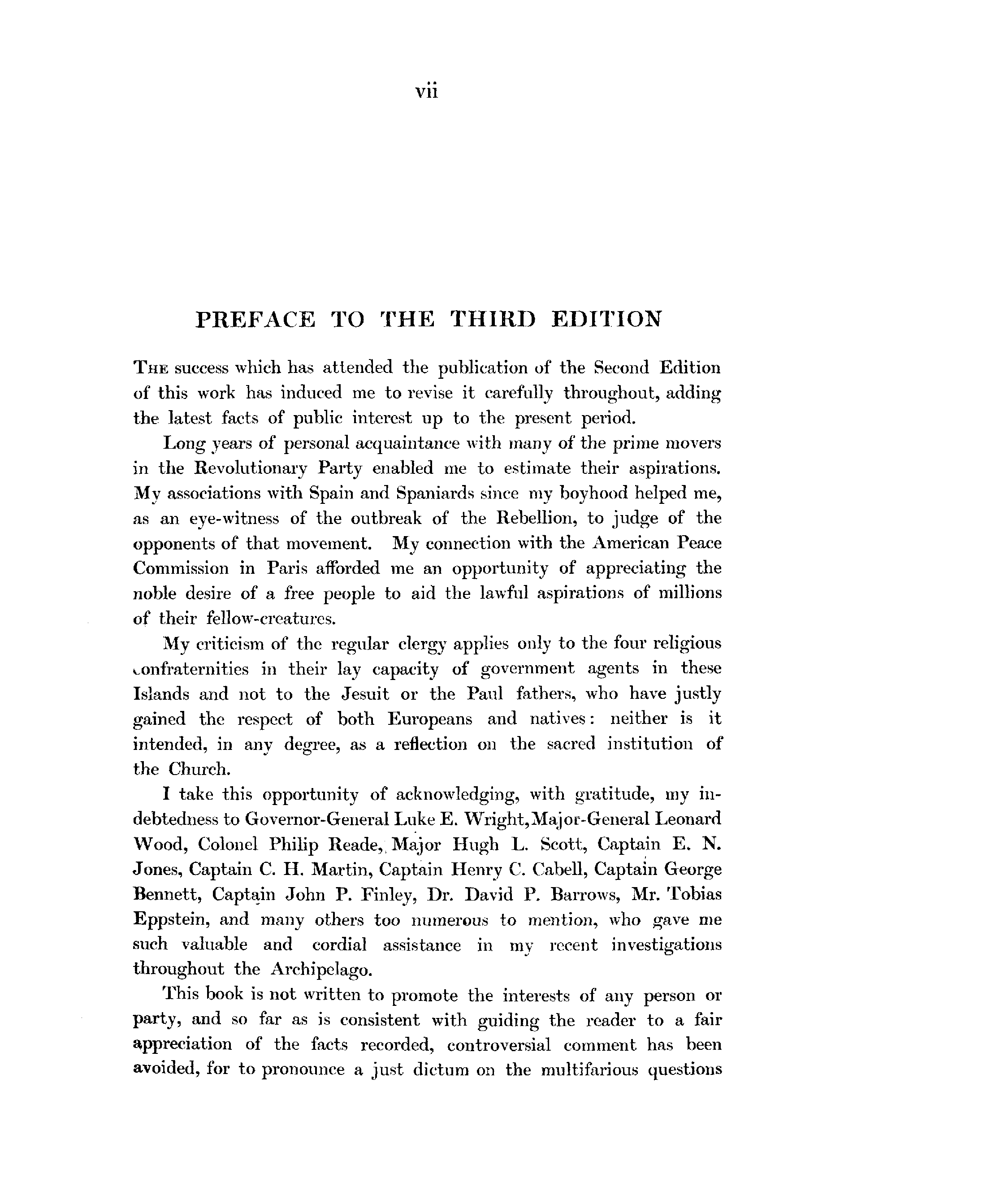 vii

PREFACE TO THE THIRD EDITION

The success which has attended the publication of the Second Edition of this work has induced me to revise it carefully throughout, adding the latest facts of public interest up to the present period.

Long years of personal acquaintance with many of the prime movers in the Revolutionary Party enabled me to estimate their aspirations. My associations with Spain and Spaniards since my boyhood helped me, as an eye-witness of the outbreak of the Rebellion, to judge of the opponents of that movement. My connection with the American Peace Commission in Paris afforded me an opportunity of appreciating the noble desire of a free people to aid the lawful aspirations of millions of their fellow-creatures.

My criticism of the regular clergy applies only to the four religious confraternities in their lay capacity of government agents in these Islands and not to the Jesuit or the Paul fathers, who have justly gained the respect of both Europeans and natives: neither is it intended, in any degree, as a reflection on the sacred institution of the Church.

I take this opportunity of acknowledging, with gratitude, my indebtedness to Governor-General Luke E. Wright, Major-General Leonard Wood, Colonel Philip Reade, Major Hugh L. Scott, Captain E. N. Jones, Captain C. H. Martin, Captain Henry C. Cabell, Captain George Bennett, Captain John P. Finley, Dr. David P. Barrows, Mr. Tobias Eppstein, and many others too numerous to mention, who gave me such valuable and cordial assistance in my recent investigations throughout the Archipelago.

This book is not written to promote the interests of any person or party, and so far as is consistent with guiding the reader to a fair appreciation of the facts recorded, controversial comment has been avoided, for to pronounce a just dictum on the multifarious questions